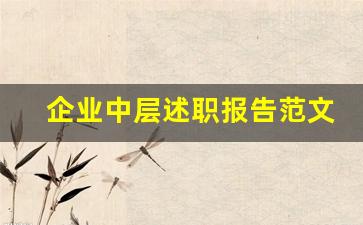 企业中层述职报告范文